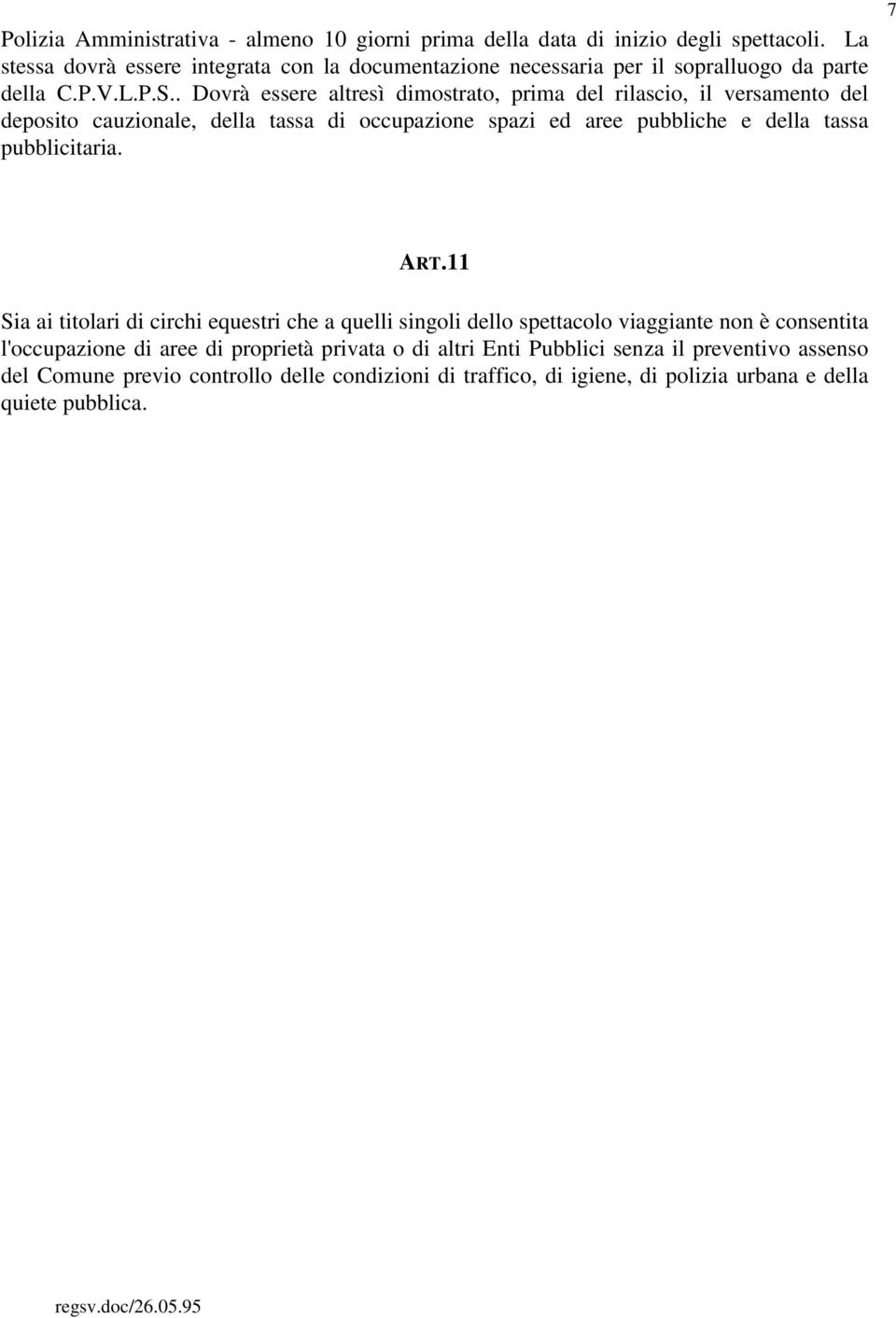 7

Polizia Amministrativa - almeno 10 giorni prima della data di inizio degli spettacoli. La stessa dovrà essere integrata con la documentazione necessaria per il sopralluogo da parte della C.P.V.L.P.S.. Dovrà essere altresì dimostrato, prima del rilascio, il versamento del deposito cauzionale, della tassa di occupazione spazi ed aree pubbliche e della tassa pubblicitaria.

ART.11

Sia ai titolari di circhi equestri che a quelli singoli dello spettacolo viaggiante non è consentita l'occupazione di aree di proprietà privata o di altri Enti Pubblici senza il preventivo assenso del Comune previo controllo delle condizioni di traffico, di igiene, di polizia urbana e della quiete pubblica.

regsv.doc/26.05.95